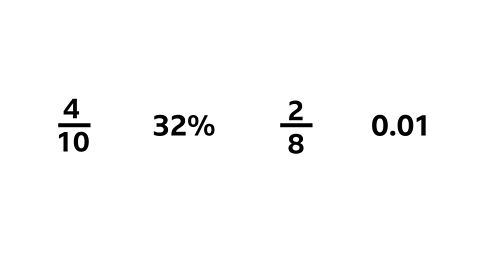 $\frac{4}{10}$ 32% $\frac{2}{8}$ 0.01